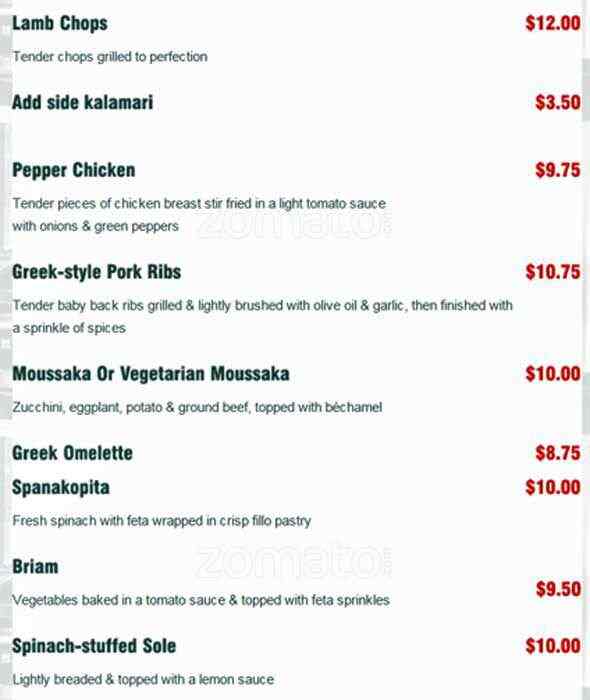 Lamb Chops
$12.00

Tender chops grilled to perfection

Add side kalamari
$3.50

Pepper Chicken
$9.75

Tender pieces of chicken breast stir fried in a light tomato sauce with onions & green peppers

Greek-style Pork Ribs
$10.75

Tender baby back ribs grilled & lightly brushed with olive oil & garlic, then finished with a sprinkle of spices

Moussaka Or Vegetarian Moussaka
$10.00

Zucchini, eggplant, potato & ground beef, topped with béchamel

Greek Omelette
$8.75

Spanakopita
$10.00

Fresh spinach with feta wrapped in crisp fillo pastry

Briam
$9.50

Vegetables baked in a tomato sauce & topped with feta sprinkles

Spinach-stuffed Sole
$10.00

Lightly breaded & topped with a lemon sauce

zomato